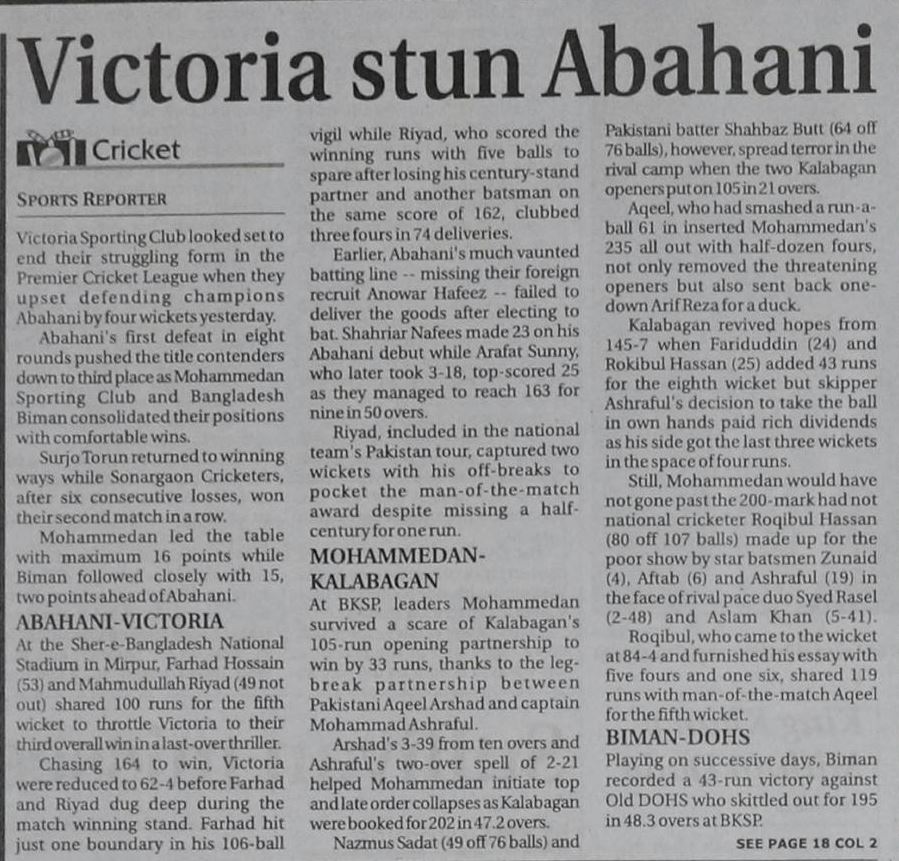 Victoria stun Abahani

Cricket

SPORTS REPORTER

Victoria Sporting Club looked set to end their struggling form in the Premier Cricket League when they upset defending champions Abahani by four wickets yesterday.

Abahani's first defeat in eight rounds pushed the title contenders down to third place as Mohammedan Sporting Club and Bangladesh Biman consolidated their positions with comfortable wins.

Surjo Torun returned to winning ways while Sonargaon Cricketers, after six consecutive losses, won their second match in a row.

Mohammedan led the table with maximum 16 points while Biman followed closely with 15, two points ahead of Abahani.

ABAHANI-VICTORIA

At the Sher-e-Bangladesh National Stadium in Mirpur, Farhad Hossain (53) and Mahmudullah Riyad (49 not out) shared 100 runs for the fifth wicket to throttle Victoria to their third overall win in a last-over thriller.

Chasing 164 to win, Victoria were reduced to 62-4 before Farhad and Riyad dug deep during the match winning stand. Farhad hit just one boundary in his 106-ball vigil while Riyad, who scored the winning runs with five balls to spare after losing his century-stand partner and another batsman on the same score of 162, clubbed three fours in 74 deliveries.

Earlier, Abahani's much vaunted batting line -- missing their foreign recruit Anowar Hafeez -- failed to deliver the goods after electing to bat. Shahriar Nafees made 23 on his Abahani debut while Arafat Sunny, who later took 3-18, top-scored 25 as they managed to reach 163 for nine in 50 overs.

Riyad, included in the national team's Pakistan tour, captured two wickets with his off-breaks to pocket the man-of-the-match award despite missing a half-century for one run.

MOHAMMEDAN-KALABAGAN

At BKSP, leaders Mohammedan survived a scare of Kalabagan's 105-run opening partnership to win by 33 runs, thanks to the leg-break partnership between Pakistani Aqeel Arshad and captain Mohammad Ashraful.

Arshad's 3-39 from ten overs and Ashraful's two-over spell of 2-21 helped Mohammedan initiate top and late order collapses as Kalabagan were booked for 202 in 47.2 overs.

Nazmus Sadat (49 off 76 balls) and Pakistani batter Shahbaz Butt (64 off 76 balls), however, spread terror in the rival camp when the two Kalabagan openers put on 105 in 21 overs.

Aqeel, who had smashed a run-a-ball 61 in inserted Mohammedan's 235 all out with half-dozen fours, not only removed the threatening openers but also sent back one-down Arif Reza for a duck.

Kalabagan revived hopes from 145-7 when Fariduddin (24) and Rokibul Hassan (25) added 43 runs for the eighth wicket but skipper Ashraful's decision to take the ball in own hands paid rich dividends as his side got the last three wickets in the space of four runs.

Still, Mohammedan would have not gone past the 200-mark had not national cricketer Roqibul Hassan (80 off 107 balls) made up for the poor show by star batsmen Zunaid (4), Aftab (6) and Ashraful (19) in the face of rival pace duo Syed Rasel (2-48) and Aslam Khan (5-41).

Roqibul, who came to the wicket at 84-4 and furnished his essay with five fours and one six, shared 119 runs with man-of-the-match Aqeel for the fifth wicket.

BIMAN-DOHS

Playing on successive days, Biman recorded a 43-run victory against Old DOHS who skittled out for 195 in 48.3 overs at BKSP.

SEE PAGE 18 COL 2